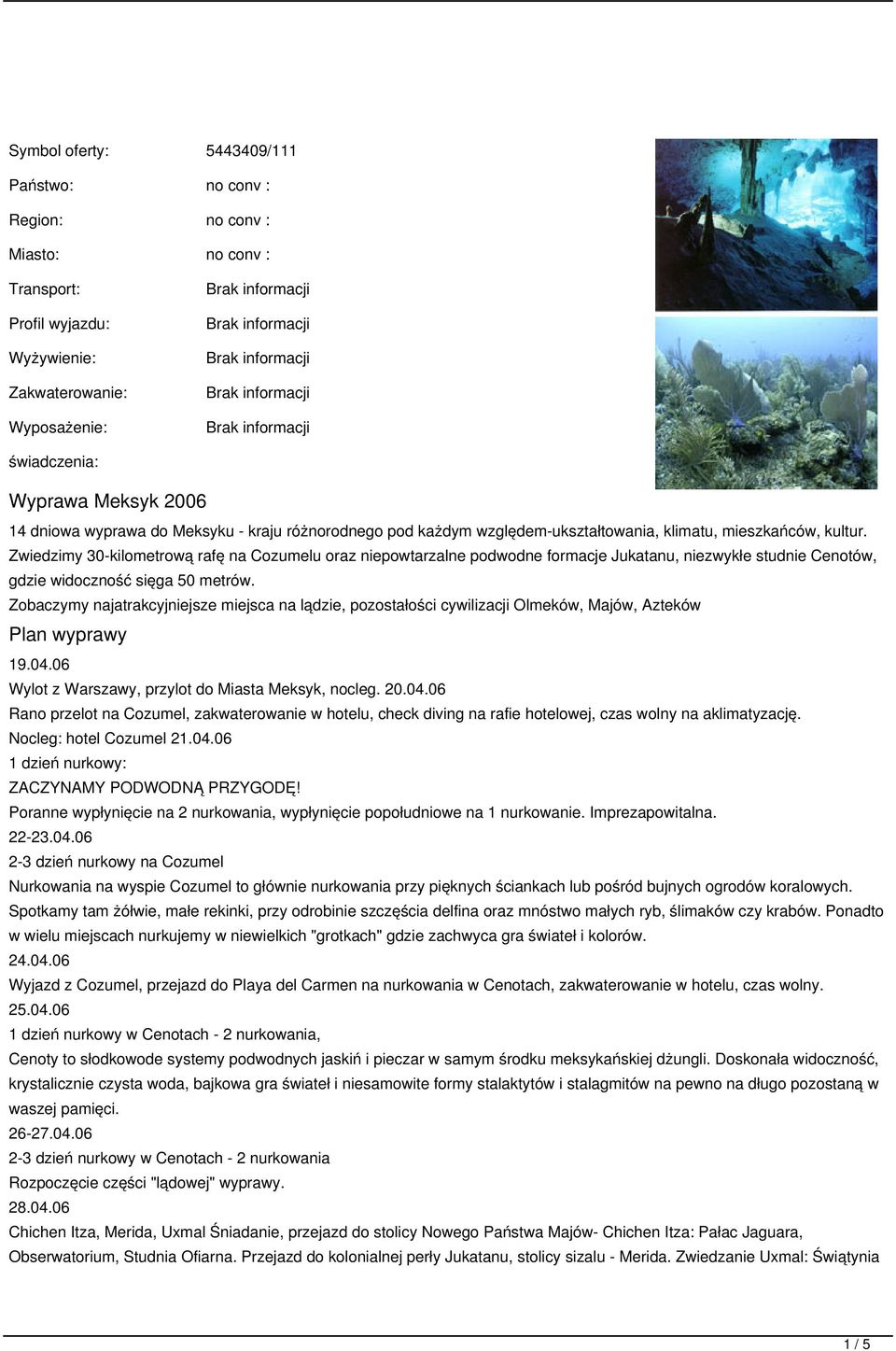 Symbol oferty: 5443409/111

Państwo: no conv :

Region: no conv :

Miasto: no conv :

Transport: Brak informacji

Profil wyjazdu: Brak informacji

Wyżywienie: Brak informacji

Zakwaterowanie: Brak informacji

Wyposażenie: Brak informacji

świadczenia:

Wyprawa Meksyk 2006

14 dniowa wyprawa do Meksyku - kraju różnorodnego pod każdym względem-ukształtowania, klimatu, mieszkańców, kultur. Zwiedzimy 30-kilometrową rafę na Cozumelu oraz niepowtarzalne podwodne formacje Jukatanu, niezwykłe studnie Cenotów, gdzie widoczność sięga 50 metrów.

Zobaczymy najatrakcyjniejsze miejsca na lądzie, pozostałości cywilizacji Olmeków, Majów, Azteków

Plan wyprawy

19.04.06

Wylot z Warszawy, przylot do Miasta Meksyk, nocleg. 20.04.06

Rano przelot na Cozumel, zakwaterowanie w hotelu, check diving na rafie hotelowej, czas wolny na aklimatyzację.

Nocleg: hotel Cozumel 21.04.06

1 dzień nurkowy:

ZACZYNAMY PODWODNĄ PRZYGODĘ!

Poranne wypłynięcie na 2 nurkowania, wypłynięcie popołudniowe na 1 nurkowanie. Imprezapowitalna.

22-23.04.06

2-3 dzień nurkowy na Cozumel

Nurkowania na wyspie Cozumel to głównie nurkowania przy pięknych ściankach lub pośród bujnych ogrodów koralowych. Spotkamy tam żółwie, małe rekinki, przy odrobinie szczęścia delfina oraz mnóstwo małych ryb, ślimaków czy krabów. Ponadto w wielu miejscach nurkujemy w niewielkich "grotkach" gdzie zachwyca gra świateł i kolorów.

24.04.06

Wyjazd z Cozumel, przejazd do Playa del Carmen na nurkowania w Cenotach, zakwaterowanie w hotelu, czas wolny.

25.04.06

1 dzień nurkowy w Cenotach - 2 nurkowania,

Cenoty to słodkowode systemy podwodnych jaskiń i pieczar w samym środku meksykańskiej dżungli. Doskonała widoczność, krystalicznie czysta woda, bajkowa gra świateł i niesamowite formy stalaktytów i stalagmitów na pewno na długo pozostaną w waszej pamięci.

26-27.04.06

2-3 dzień nurkowy w Cenotach - 2 nurkowania

Rozpoczęcie części "lądowej" wyprawy.

28.04.06

Chichen Itza, Merida, Uxmal Śniadanie, przejazd do stolicy Nowego Państwa Majów- Chichen Itza: Pałac Jaguara, Obserwatorium, Studnia Ofiarna. Przejazd do kolonialnej perły Jukatanu, stolicy sizalu - Merida. Zwiedzanie Uxmal: Świątynia

1 / 5